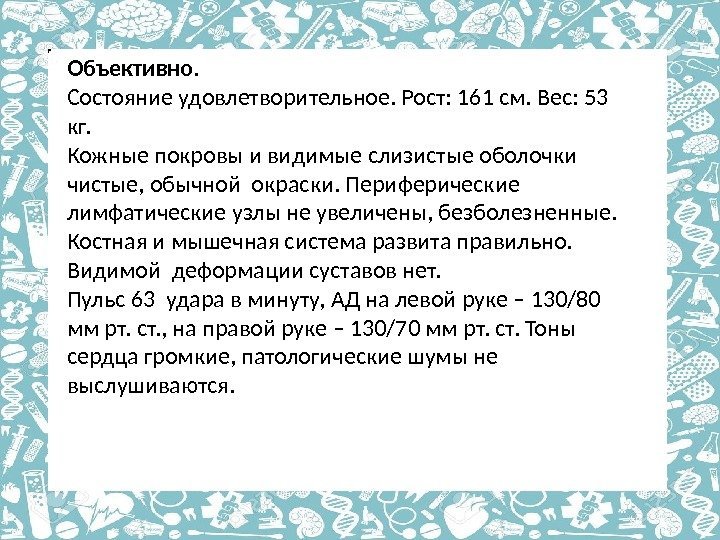 Объективно.

Состояние удовлетворительное. Рост: 161 см. Вес: 53 кг.

Кожные покровы и видимые слизистые оболочки чистые, обычной окраски. Периферические лимфатические узлы не увеличены, безболезненные. Костная и мышечная система развита правильно. Видимой деформации суставов нет.

Пульс 63 удара в минуту, АД на левой руке – 130/80 мм рт. ст., на правой руке – 130/70 мм рт. ст. Тоны сердца громкие, патологические шумы не выслушиваются.